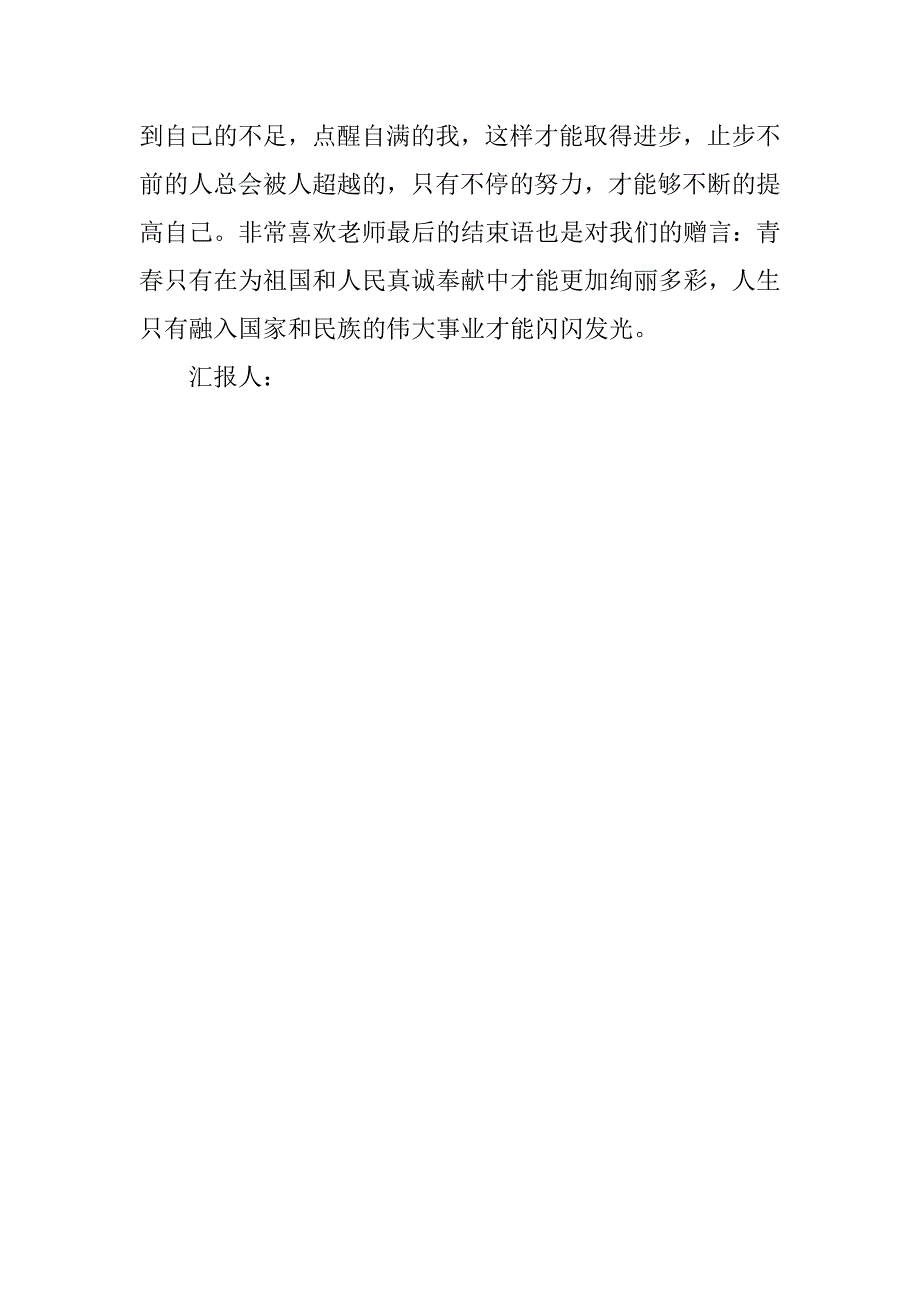 到自己的不足，点醒自满的我，这样才能取得进步，止步不前的人总会被人超越的，只有不停的努力，才能够不断的提高自己。非常喜欢老师最后的结束语也是对我们的赠言：青春只有在为祖国和人民真诚奉献中才能更加绚丽多彩，人生只有融入国家和民族的伟大事业才能闪闪发光。

汇报人：